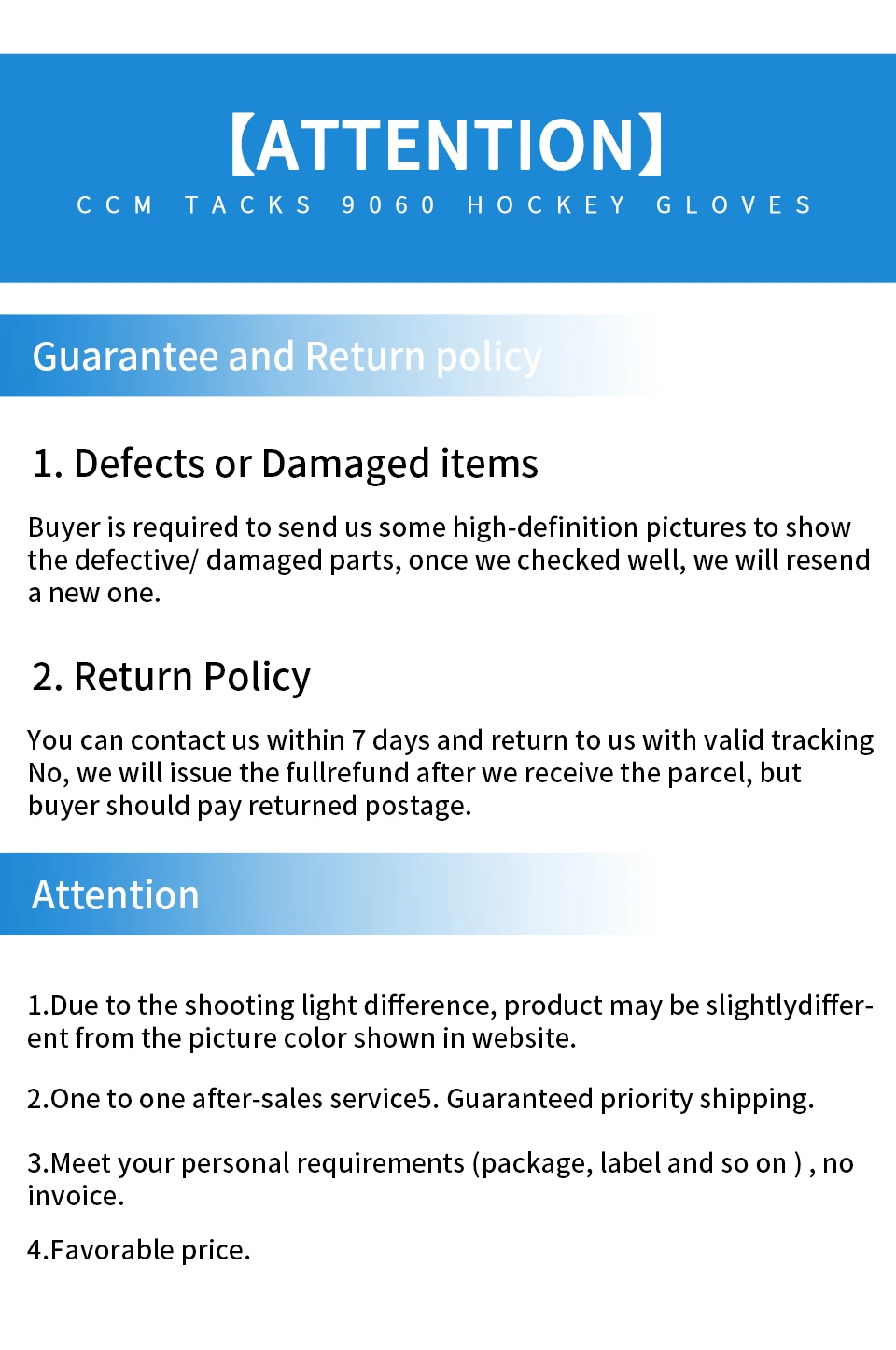 【ATTENTION】

CCM TACKS 9060 HOCKEY GLOVES

Guarantee and Return policy

1. Defects or Damaged items

Buyer is required to send us some high-definition pictures to show the defective/ damaged parts, once we checked well, we will resend a new one.

2. Return Policy

You can contact us within 7 days and return to us with valid tracking No, we will issue the fullrefund after we receive the parcel, but buyer should pay returned postage.

Attention

1.Due to the shooting light difference, product may be slightlydifferent from the picture color shown in website.

2.One to one after-sales service5. Guaranteed priority shipping.

3.Meet your personal requirements (package, label and so on ) , no invoice.

4.Favorable price.